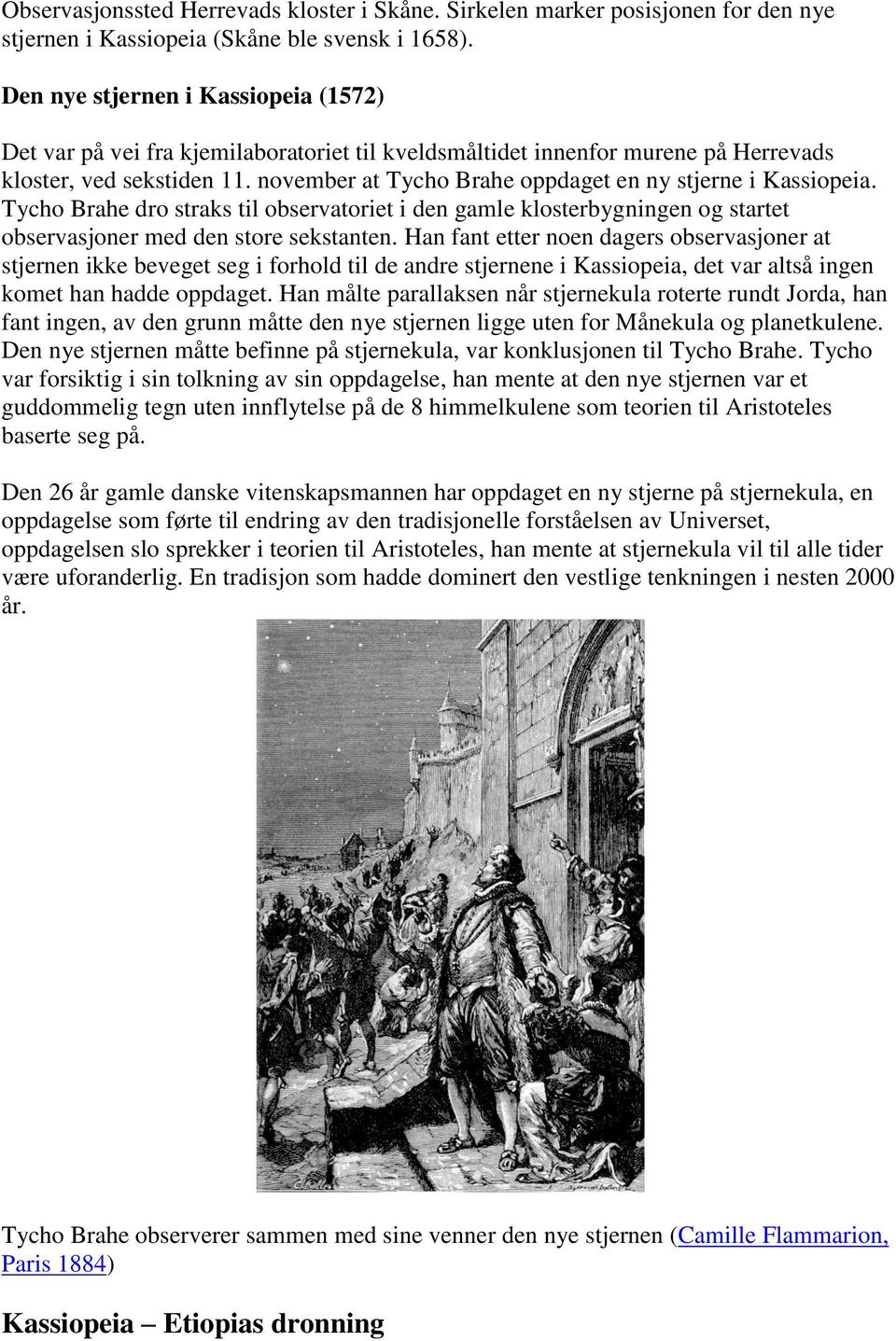 Observasjonssted Herrevads kloster i Skåne. Sirkelen marker posisjonen for den nye stjernen i Kassiopeia (Skåne ble svensk i 1658).

Den nye stjernen i Kassiopeia (1572)

Det var på vei fra kjemilaboratoriet til kveldsmåltidet innenfor murene på Herrevads kloster, ved sekstiden 11. november at Tycho Brahe oppdaget en ny stjerne i Kassiopeia. Tycho Brahe dro straks til observatoriet i den gamle klosterbygningen og startet observasjoner med den store sekstanten. Han fant etter noen dagers observasjoner at stjernen ikke beveget seg i forhold til de andre stjernene i Kassiopeia, det var altså ingen komet han hadde oppdaget. Han målte parallaksen når stjernekula roterte rundt Jorda, han fant ingen, av den grunn måtte den nye stjernen ligge uten for Månekula og planetkulene. Den nye stjernen måtte befinne på stjernekula, var konklusjonen til Tycho Brahe. Tycho var forsiktig i sin tolkning av sin oppdagelse, han mente at den nye stjernen var et guddommelig tegn uten innflytelse på de 8 himmelkulene som teorien til Aristoteles baserte seg på.

Den 26 år gamle danske vitenskapsmannen har oppdaget en ny stjerne på stjernekula, en oppdagelse som førte til endring av den tradisjonelle forståelsen av Universet, oppdagelsen slo sprekker i teorien til Aristoteles, han mente at stjernekula vil til alle tider være uforanderlig. En tradisjon som hadde dominert den vestlige tenkningen i nesten 2000 år.

Tycho Brahe observerer sammen med sine venner den nye stjernen (Camille Flammarion, Paris 1884)

Kassiopeia – Etiopias dronning